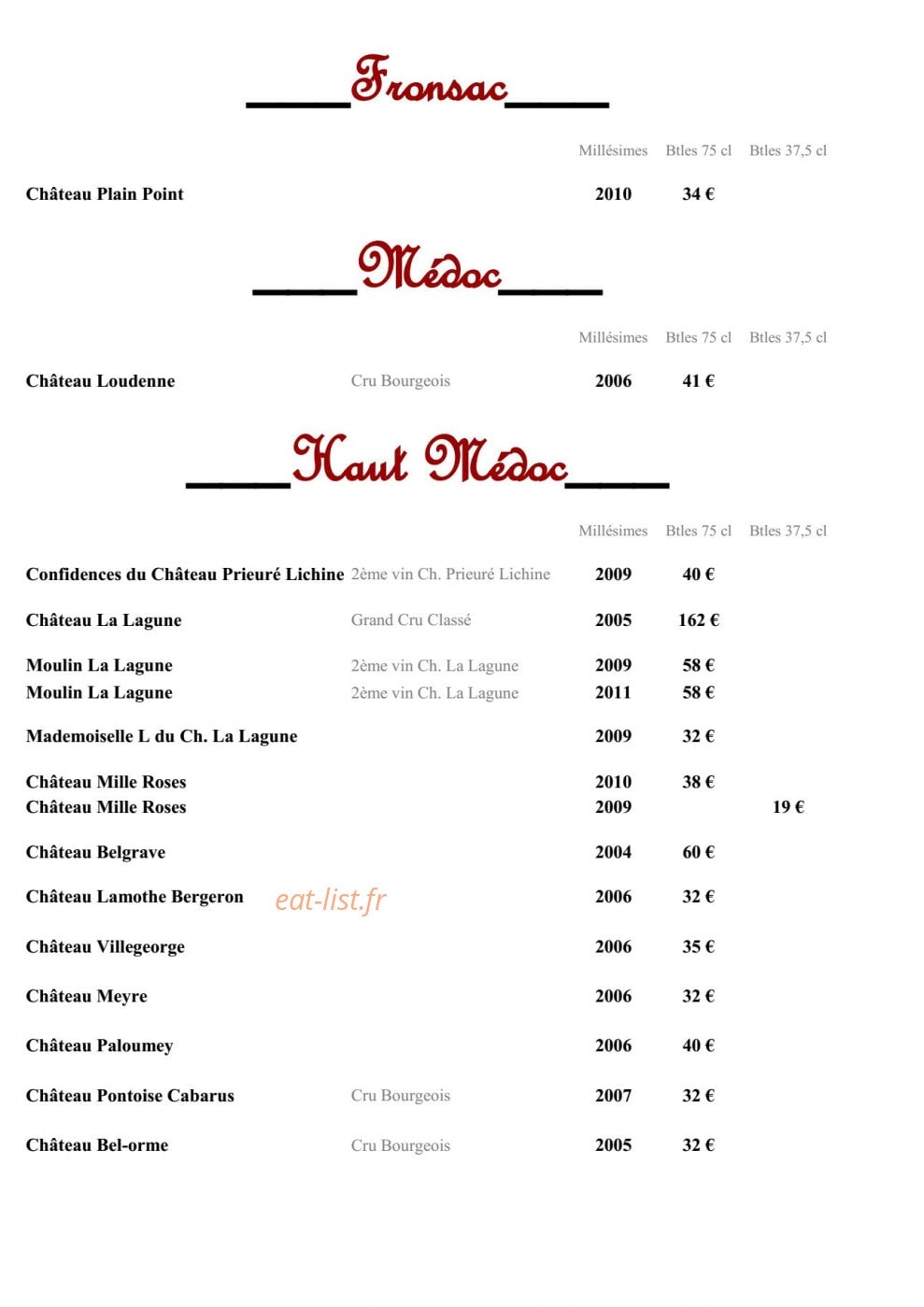 Fronsac

Millésimes Btles 75 cl Btles 37,5 cl

Château Plain Point 2010 34 €

Médoc

Millésimes Btles 75 cl Btles 37,5 cl

Château Loudenne Cru Bourgeois 2006 41 €

Haut Médoc

Millésimes Btles 75 cl Btles 37,5 cl

Confidences du Château Prieuré Lichine 2ème vin Ch. Prieuré Lichine 2009 40 €

Château La Lagune Grand Cru Classé 2005 162 €

Moulin La Lagune 2ème vin Ch. La Lagune 2009 58 €
Moulin La Lagune 2ème vin Ch. La Lagune 2011 58 €

Mademoiselle L du Ch. La Lagune 2009 32 €

Château Mille Roses 2010 38 €
Château Mille Roses 2009 19 €

Château Belgrave 2004 60 €

Château Lamothe Bergeron 2006 32 €

Château Villegeorge 2006 35 €

Château Meyre 2006 32 €

Château Paloumey 2006 40 €

Château Pontoise Cabarus Cru Bourgeois 2007 32 €

Château Bel-orme Cru Bourgeois 2005 32 €

eat-list.fr